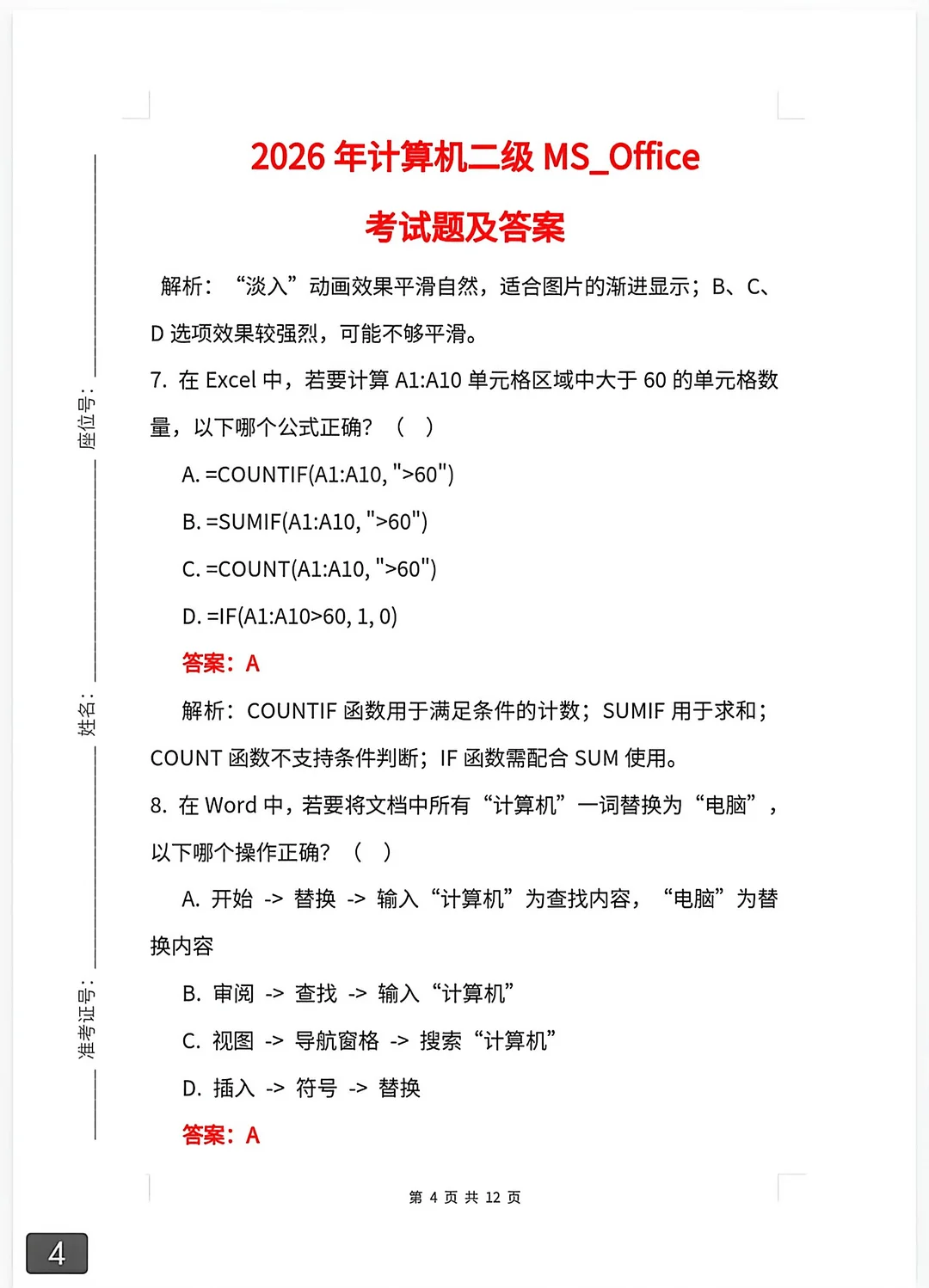 座位号：

姓名：

准考证号：

2026 年计算机二级 MS_Office

考试题及答案

解析：“淡入”动画效果平滑自然，适合图片的渐进显示；B、C、D 选项效果较强烈，可能不够平滑。

7. 在 Excel 中，若要计算 A1:A10 单元格区域中大于 60 的单元格数量，以下哪个公式正确？（ ）

A. =COUNTIF(A1:A10, ">60")

B. =SUMIF(A1:A10, ">60")

C. =COUNT(A1:A10, ">60")

D. =IF(A1:A10>60, 1, 0)

答案：A

解析：COUNTIF 函数用于满足条件的计数；SUMIF 用于求和；COUNT 函数不支持条件判断；IF 函数需配合 SUM 使用。

8. 在 Word 中，若要将文档中所有“计算机”一词替换为“电脑”，以下哪个操作正确？（ ）

A. 开始 -> 替换 -> 输入“计算机”为查找内容，“电脑”为替换内容

B. 审阅 -> 查找 -> 输入“计算机”

C. 视图 -> 导航窗格 -> 搜索“计算机”

D. 插入 -> 符号 -> 替换

答案：A

第 4 页 共 12 页

4